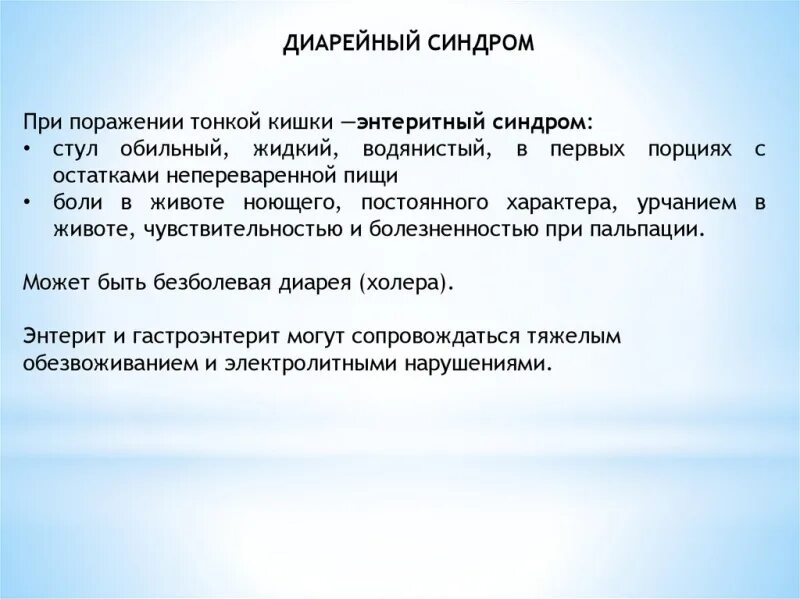 ДИАРЕЙНЫЙ СИНДРОМ

При поражении тонкой кишки —энтеритный синдром:
• стул обильный, жидкий, водянистый, в первых порциях с остатками непереваренной пищи
• боли в животе ноющего, постоянного характера, урчанием в животе, чувствительностью и болезненностью при пальпации.

Может быть безболевая диарея (холера).

Энтерит и гастроэнтерит могут сопровождаться тяжелым обезвоживанием и электролитными нарушениями.